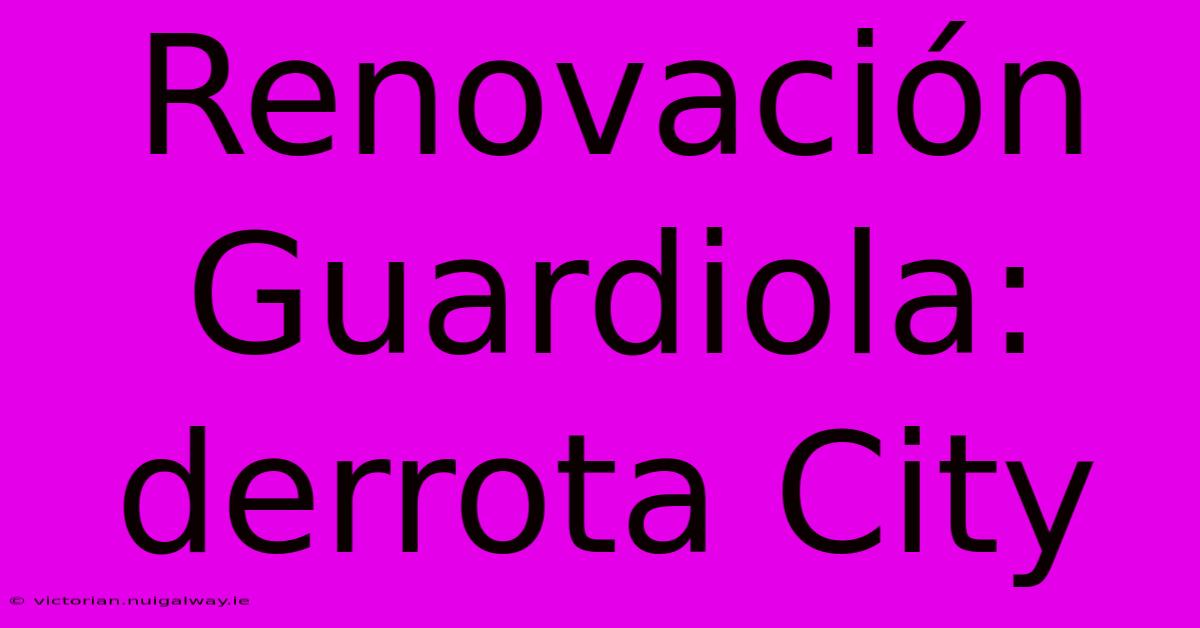 Renovación Guardiola: derrota City

© victorian.nuigalway.ie